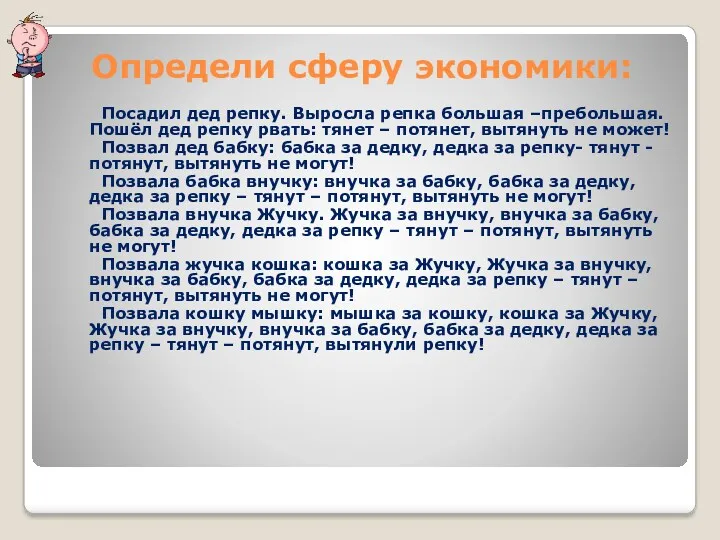 Определи сферу экономики:

Посадил дед репку. Выросла репка большая –пребольшая. Пошёл дед репку рвать: тянет – потянет, вытянуть не может!

Позвал дед бабку: бабка за дедку, дедка за репку- тянут - потянут, вытянуть не могут!

Позвала бабка внучку: внучка за бабку, бабка за дедку, дедка за репку – тянут – потянут, вытянуть не могут!

Позвала внучка Жучку. Жучка за внучку, внучка за бабку, бабка за дедку, дедка за репку – тянут – потянут, вытянуть не могут!

Позвала жучка кошка: кошка за Жучку, Жучка за внучку, внучка за бабку, бабка за дедку, дедка за репку – тянут – потянут, вытянуть не могут!

Позвала кошку мышку: мышка за кошку, кошка за Жучку, Жучка за внучку, внучка за бабку, бабка за дедку, дедка за репку – тянут – потянут, вытянули репку!